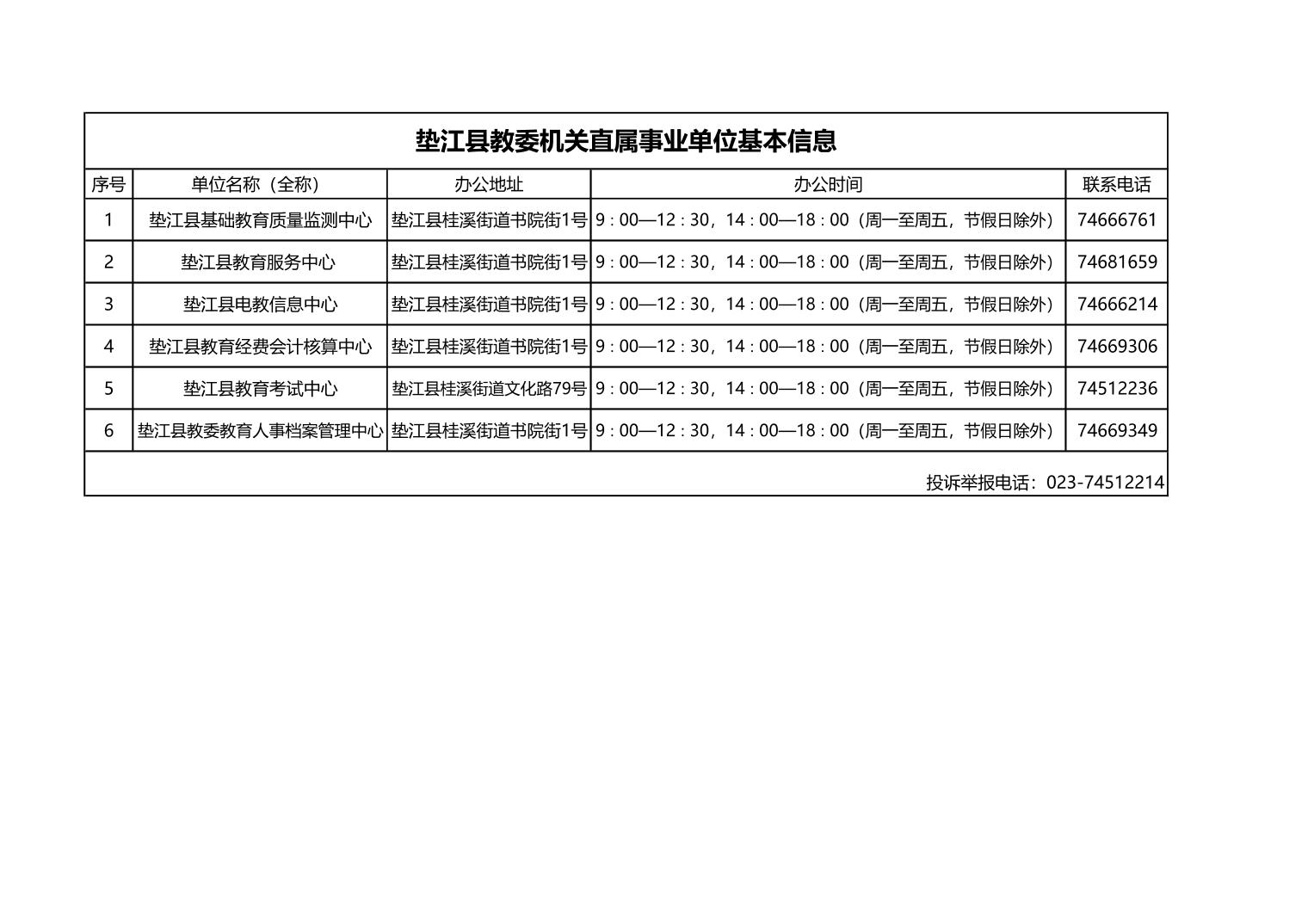 垫江县教委机关直属事业单位基本信息

| 序号 | 单位名称（全称） | 办公地址 | 办公时间 | 联系电话 |
|---|---|---|---|---|
| 1 | 垫江县基础教育质量监测中心 | 垫江县桂溪街道书院街1号 | 9：00—12：30，14：00—18：00（周一至周五，节假日除外） | 74666761 |
| 2 | 垫江县教育服务中心 | 垫江县桂溪街道书院街1号 | 9：00—12：30，14：00—18：00（周一至周五，节假日除外） | 74681659 |
| 3 | 垫江县电教信息中心 | 垫江县桂溪街道书院街1号 | 9：00—12：30，14：00—18：00（周一至周五，节假日除外） | 74666214 |
| 4 | 垫江县教育经费会计核算中心 | 垫江县桂溪街道书院街1号 | 9：00—12：30，14：00—18：00（周一至周五，节假日除外） | 74669306 |
| 5 | 垫江县教育考试中心 | 垫江县桂溪街道文化路79号 | 9：00—12：30，14：00—18：00（周一至周五，节假日除外） | 74512236 |
| 6 | 垫江县教委教育人事档案管理中心 | 垫江县桂溪街道书院街1号 | 9：00—12：30，14：00—18：00（周一至周五，节假日除外） | 74669349 |

投诉举报电话：023-74512214